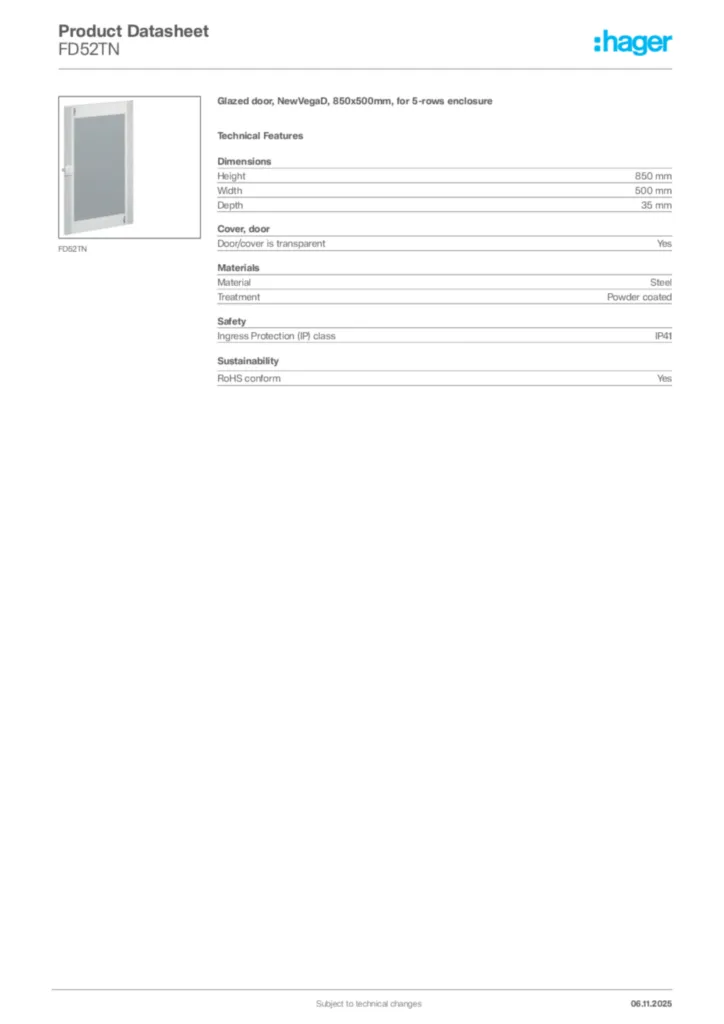 Product Datasheet
FD52TN

:hager

FD52TN

Glazed door, NewVegaD, 850x500mm, for 5-rows enclosure

Technical Features

Dimensions

Height 850 mm
Width 500 mm
Depth 35 mm

Cover, door

Door/cover is transparent Yes

Materials

Material Steel
Treatment Powder coated

Safety

Ingress Protection (IP) class IP41

Sustainability

RoHS conform Yes

Subject to technical changes

06.11.2025